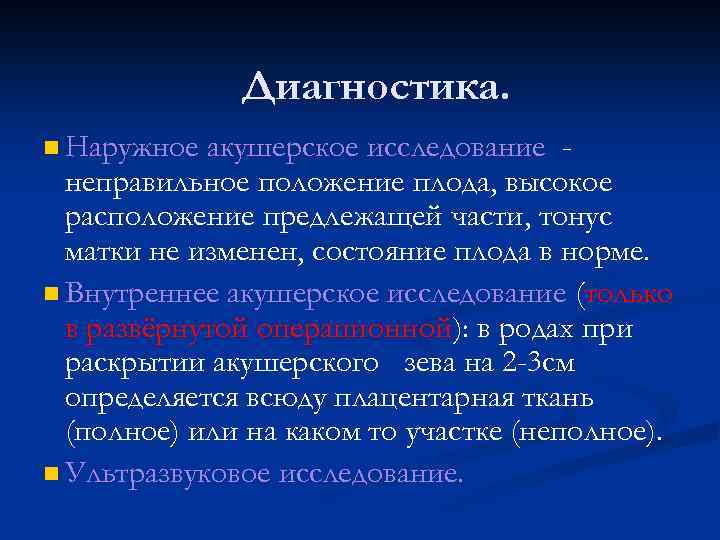 Диагностика.

Наружное акушерское исследование - неправильное положение плода, высокое расположение предлежащей части, тонус матки не изменен, состояние плода в норме.

Внутреннее акушерское исследование (только в развёрнутой операционной): в родах при раскрытии акушерского зева на 2-3см определяется всюду плацентарная ткань (полное) или на каком то участке (неполное).

Ультразвуковое исследование.